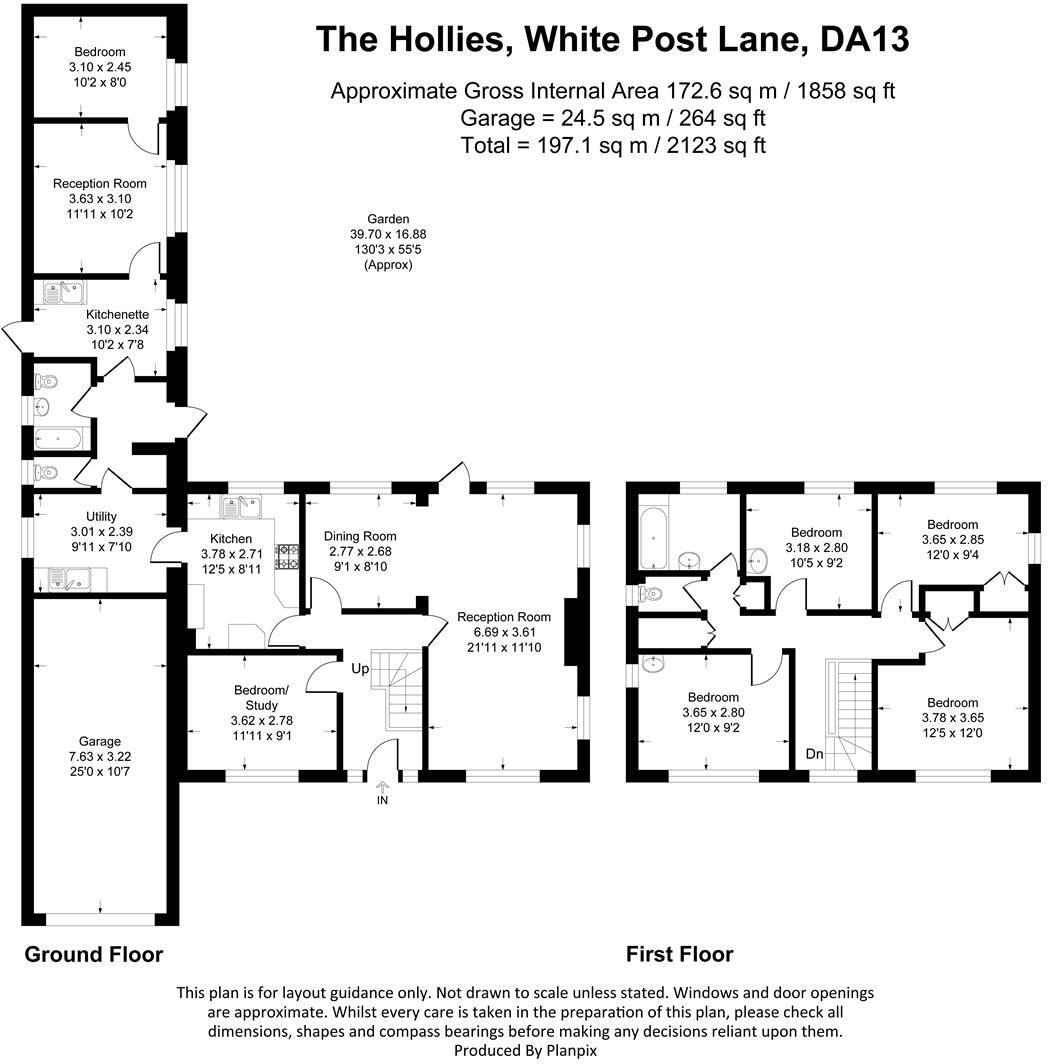 The Hollies, White Post Lane, DA13

Approximate Gross Internal Area 172.6 sq m / 1858 sq ft
Garage = 24.5 sq m / 264 sq ft
Total = 197.1 sq m / 2123 sq ft

Bedroom
3.10 x 2.45
10'2 x 8'0

Reception Room
3.63 x 3.10
11'11 x 10'2

Garden
39.70 x 16.88
130'3 x 55'5
(Approx)

Kitchenette
3.10 x 2.34
10'2 x 7'8

Utility
3.01 x 2.39
9'11 x 7'10

Kitchen
3.78 x 2.71
12'5 x 8'11

Dining Room
2.77 x 2.68
9'1 x 8'10

Reception Room
6.69 x 3.61
21'11 x 11'10

Up

Bedroom/
Study
3.62 x 2.78
11'11 x 9'1

Garage
7.63 x 3.22
25'0 x 10'7

IN

Bedroom
3.18 x 2.80
10'5 x 9'2

Bedroom
3.65 x 2.85
12'0 x 9'4

Bedroom
3.65 x 2.80
12'0 x 9'2

Bedroom
3.78 x 3.65
12'5 x 12'0

Dn

Ground Floor

First Floor

This plan is for layout guidance only. Not drawn to scale unless stated. Windows and door openings are approximate. Whilst every care is taken in the preparation of this plan, please check all dimensions, shapes and compass bearings before making any decisions reliant upon them.
Produced By Planpix